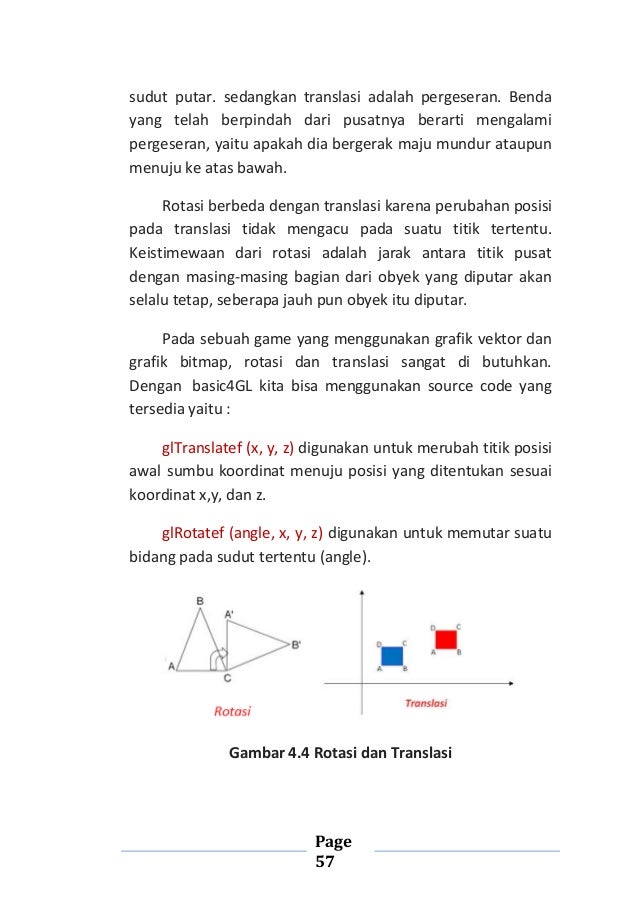 sudut putar. sedangkan translasi adalah pergeseran. Benda yang telah berpindah dari pusatnya berarti mengalami pergeseran, yaitu apakah dia bergerak maju mundur ataupun menuju ke atas bawah.

Rotasi berbeda dengan translasi karena perubahan posisi pada translasi tidak mengacu pada suatu titik tertentu. Keistimewaan dari rotasi adalah jarak antara titik pusat dengan masing-masing bagian dari obyek yang diputar akan selalu tetap, seberapa jauh pun obyek itu diputar.

Pada sebuah game yang menggunakan grafik vektor dan grafik bitmap, rotasi dan translasi sangat di butuhkan. Dengan basic4GL kita bisa menggunakan source code yang tersedia yaitu :

glTranslatef (x, y, z) digunakan untuk merubah titik posisi awal sumbu koordinat menuju posisi yang ditentukan sesuai koordinat x,y, dan z.

glRotatef (angle, x, y, z) digunakan untuk memutar suatu bidang pada sudut tertentu (angle).

B A' B' A C Rotasi

D C A B D C A B Translasi

Gambar 4.4 Rotasi dan Translasi

Page 57